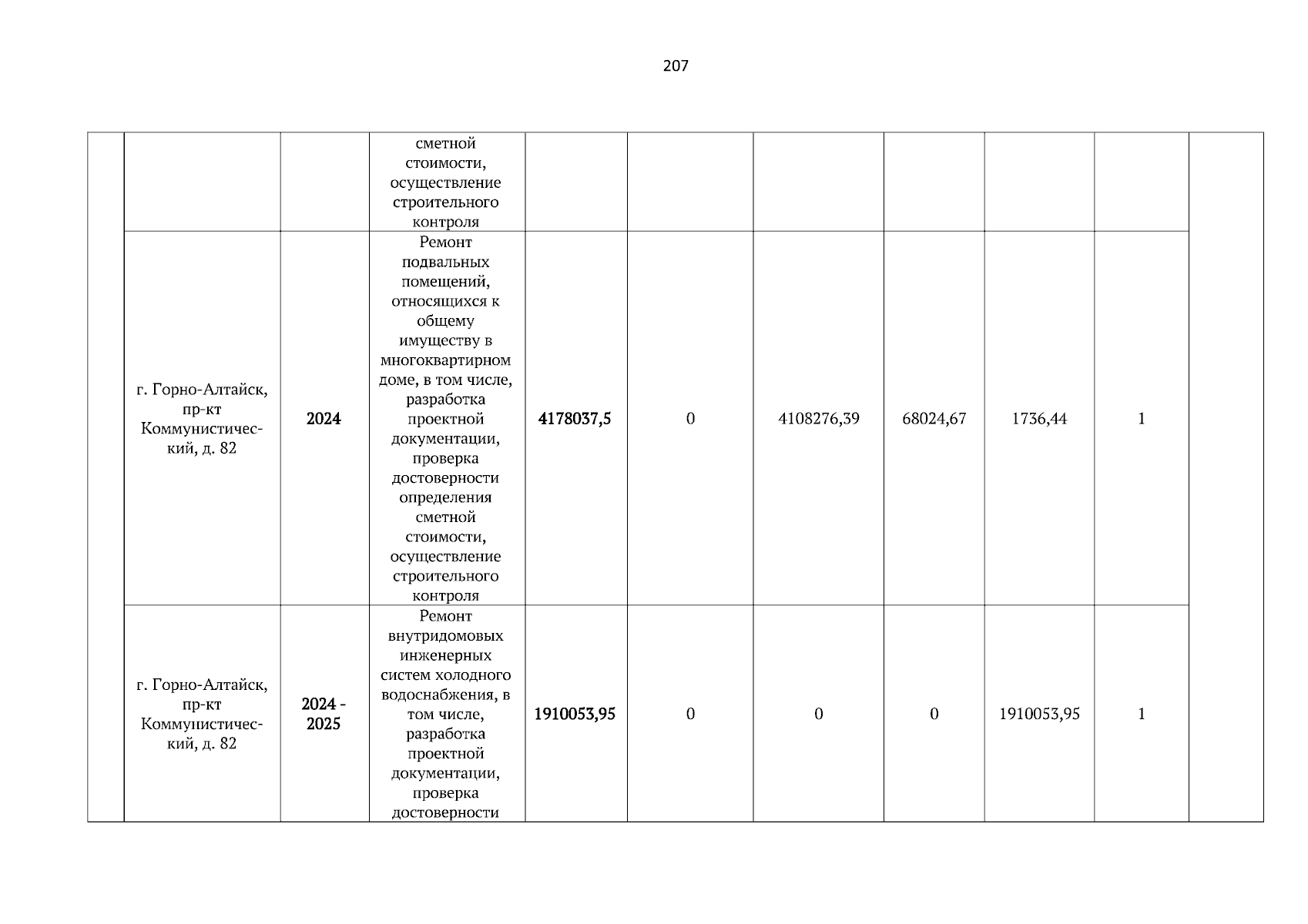 207

| | | | | | | | | | | |
|---|---|---|---|---|---|---|---|---|---|---|
| | | | сметной стоимости, осуществление строительного контроля | | | | | | | |
| | г. Горно-Алтайск, пр-кт Коммунистический, д. 82 | 2024 | Ремонт подвальных помещений, относящихся к общему имуществу в многоквартирном доме, в том числе, разработка проектной документации, проверка достоверности определения сметной стоимости, осуществление строительного контроля | 4178037,5 | 0 | 4108276,39 | 68024,67 | 1736,44 | 1 | |
| | г. Горно-Алтайск, пр-кт Коммунистический, д. 82 | 2024 - 2025 | Ремонт внутридомовых инженерных систем холодного водоснабжения, в том числе, разработка проектной документации, проверка достоверности | 1910053,95 | 0 | 0 | 0 | 1910053,95 | 1 | |